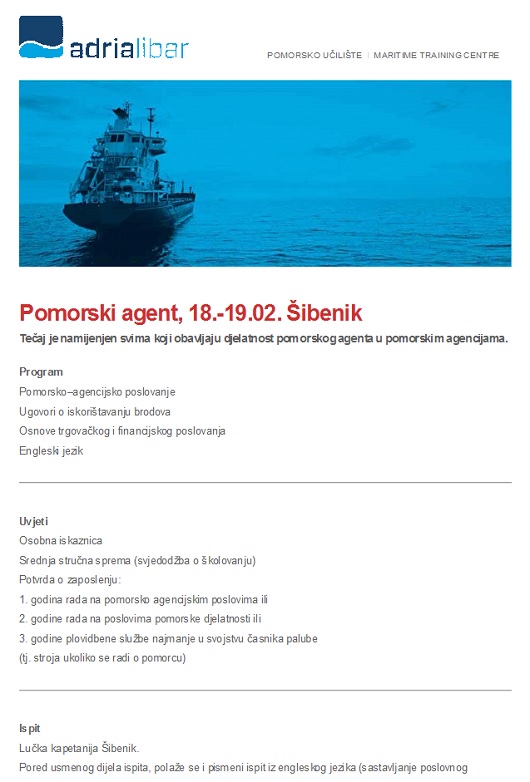 adrialibar

POMORSKO UČILIŠTE | MARITIME TRAINING CENTRE

Pomorski agent, 18.-19.02. Šibenik

Tečaj je namijenjen svima koji obavljaju djelatnost pomorskog agenta u pomorskim agencijama.

Program
Pomorsko–agencijsko poslovanje
Ugovori o iskorištavanju brodova
Osnove trgovačkog i financijskog poslovanja
Engleski jezik

Uvjeti
Osobna iskaznica
Srednja stručna sprema (svjedodžba o školovanju)
Potvrda o zaposlenju:
1. godina rada na pomorsko agencijskim poslovima ili
2. godine rada na poslovima pomorske djelatnosti ili
3. godine plovidbene službe najmanje u svojstvu časnika palube
(tj. stroja ukoliko se radi o pomorcu)

Ispit
Lučka kapetanija Šibenik.
Pored usmenog dijela ispita, polaže se i pismeni ispit iz engleskog jezika (sastavljanje poslovnog